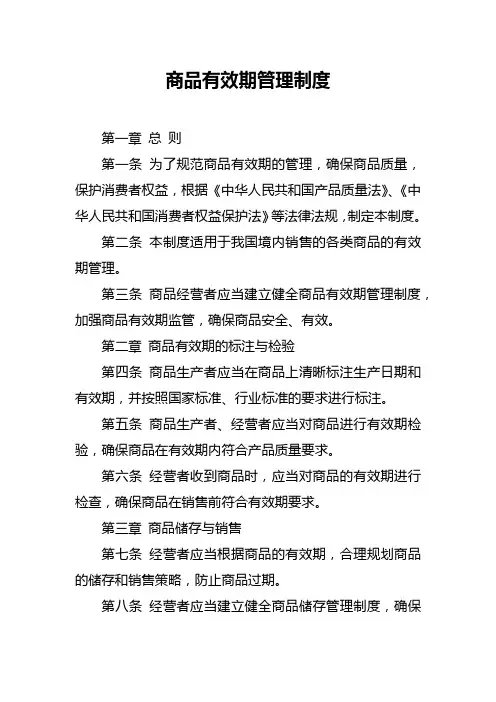 商品有效期管理制度

第一章 总 则

第一条 为了规范商品有效期的管理，确保商品质量，保护消费者权益，根据《中华人民共和国产品质量法》、《中华人民共和国消费者权益保护法》等法律法规，制定本制度。

第二条 本制度适用于我国境内销售的各类商品的有效期管理。

第三条 商品经营者应当建立健全商品有效期管理制度，加强商品有效期监管，确保商品安全、有效。

第二章 商品有效期的标注与检验

第四条 商品生产者应当在商品上清晰标注生产日期和有效期，并按照国家标准、行业标准的要求进行标注。

第五条 商品生产者、经营者应当对商品进行有效期检验，确保商品在有效期内符合产品质量要求。

第六条 经营者收到商品时，应当对商品的有效期进行检查，确保商品在销售前符合有效期要求。

第三章 商品储存与销售

第七条 经营者应当根据商品的有效期，合理规划商品的储存和销售策略，防止商品过期。

第八条 经营者应当建立健全商品储存管理制度，确保